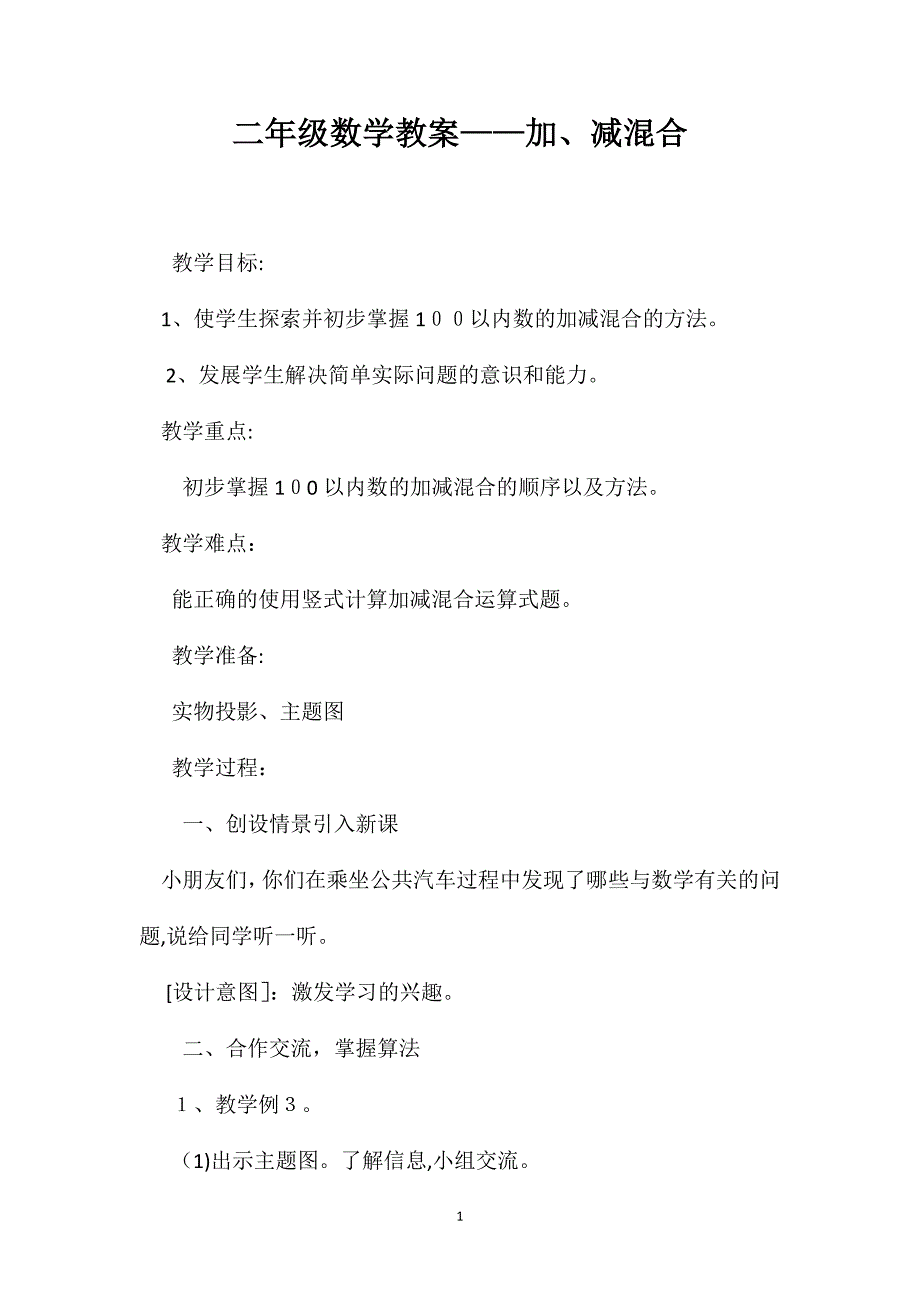 二年级数学教案——加、减混合

教学目标:

1、使学生探索并初步掌握１００以内数的加减混合的方法。

2、发展学生解决简单实际问题的意识和能力。

教学重点:

初步掌握１０0以内数的加减混合的顺序以及方法。

教学难点：

能正确的使用竖式计算加减混合运算式题。

教学准备:

实物投影、主题图

教学过程：

一、创设情景引入新课

小朋友们，你们在乘坐公共汽车过程中发现了哪些与数学有关的问题,说给同学听一听。

[设计意图]：激发学习的兴趣。

二、合作交流，掌握算法

１、教学例３。

(1)出示主题图。了解信息,小组交流。

1